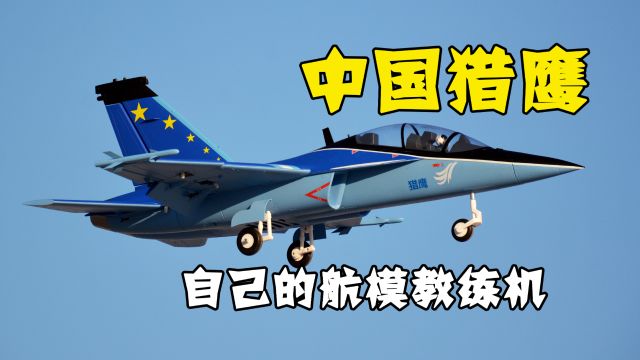 中国猎鹰

猎鹰

自己的航模教练机